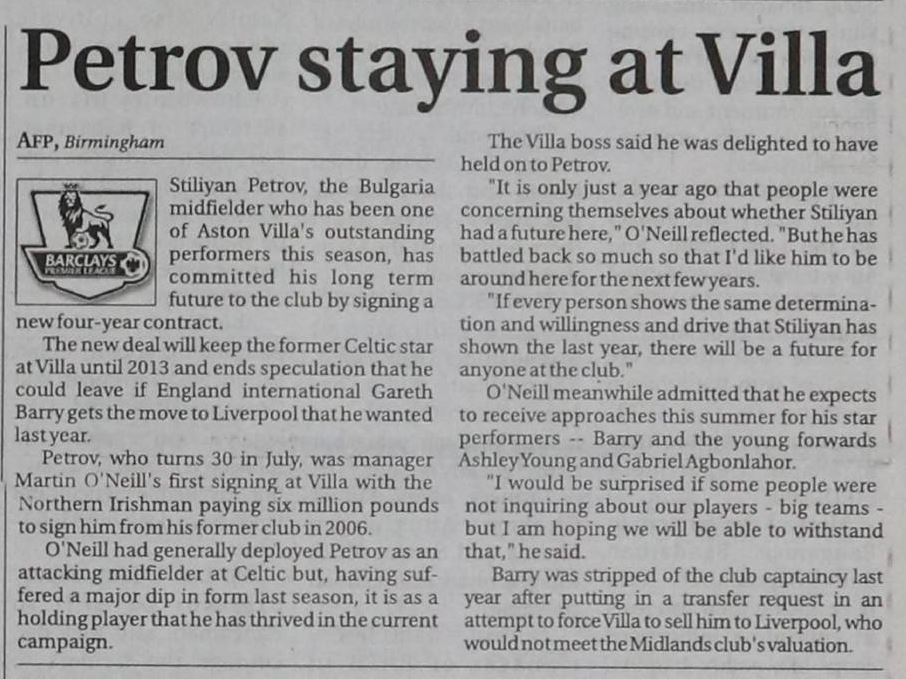 Petrov staying at Villa

AFP, Birmingham

BARCLAYS

Stiliyan Petrov, the Bulgaria midfielder who has been one of Aston Villa's outstanding performers this season, has committed his long term future to the club by signing a new four-year contract.

The new deal will keep the former Celtic star at Villa until 2013 and ends speculation that he could leave if England international Gareth Barry gets the move to Liverpool that he wanted last year.

Petrov, who turns 30 in July, was manager Martin O'Neill's first signing at Villa with the Northern Irishman paying six million pounds to sign him from his former club in 2006.

O'Neill had generally deployed Petrov as an attacking midfielder at Celtic but, having suffered a major dip in form last season, it is as a holding player that he has thrived in the current campaign.

The Villa boss said he was delighted to have held on to Petrov.

"It is only just a year ago that people were concerning themselves about whether Stiliyan had a future here," O'Neill reflected. "But he has battled back so much so that I'd like him to be around here for the next few years.

"If every person shows the same determination and willingness and drive that Stiliyan has shown the last year, there will be a future for anyone at the club."

O'Neill meanwhile admitted that he expects to receive approaches this summer for his star performers -- Barry and the young forwards Ashley Young and Gabriel Agbonlahor.

"I would be surprised if some people were not inquiring about our players - big teams - but I am hoping we will be able to withstand that," he said.

Barry was stripped of the club captaincy last year after putting in a transfer request in an attempt to force Villa to sell him to Liverpool, who would not meet the Midlands club's valuation.